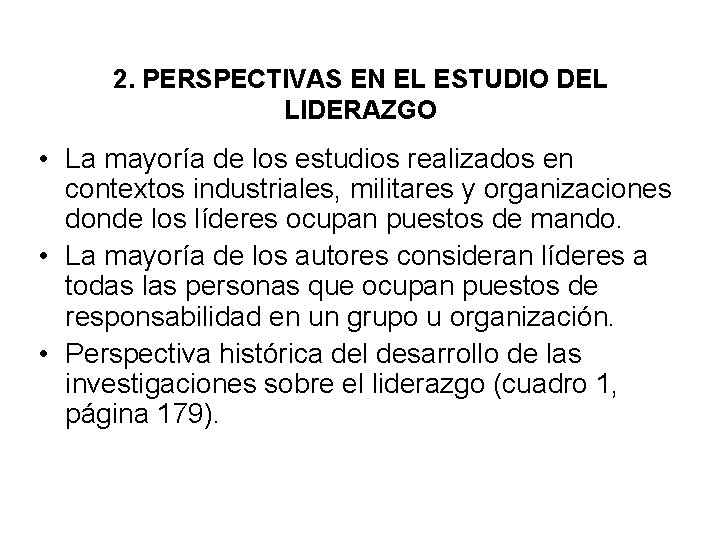 2. PERSPECTIVAS EN EL ESTUDIO DEL LIDERAZGO

• La mayoría de los estudios realizados en contextos industriales, militares y organizaciones donde los líderes ocupan puestos de mando.
• La mayoría de los autores consideran líderes a todas las personas que ocupan puestos de responsabilidad en un grupo u organización.
• Perspectiva histórica del desarrollo de las investigaciones sobre el liderazgo (cuadro 1, página 179).